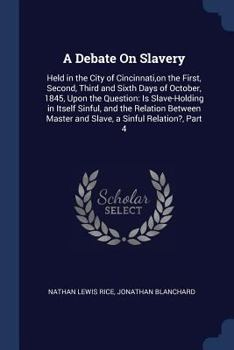 A Debate On Slavery

Held in the City of Cincinnati,on the First, Second, Third and Sixth Days of October, 1845, Upon the Question: Is Slave-Holding in Itself Sinful, and the Relation Between Master and Slave, a Sinful Relation?, Part 4

Scholar SELECT

NATHAN LEWIS RICE, JONATHAN BLANCHARD